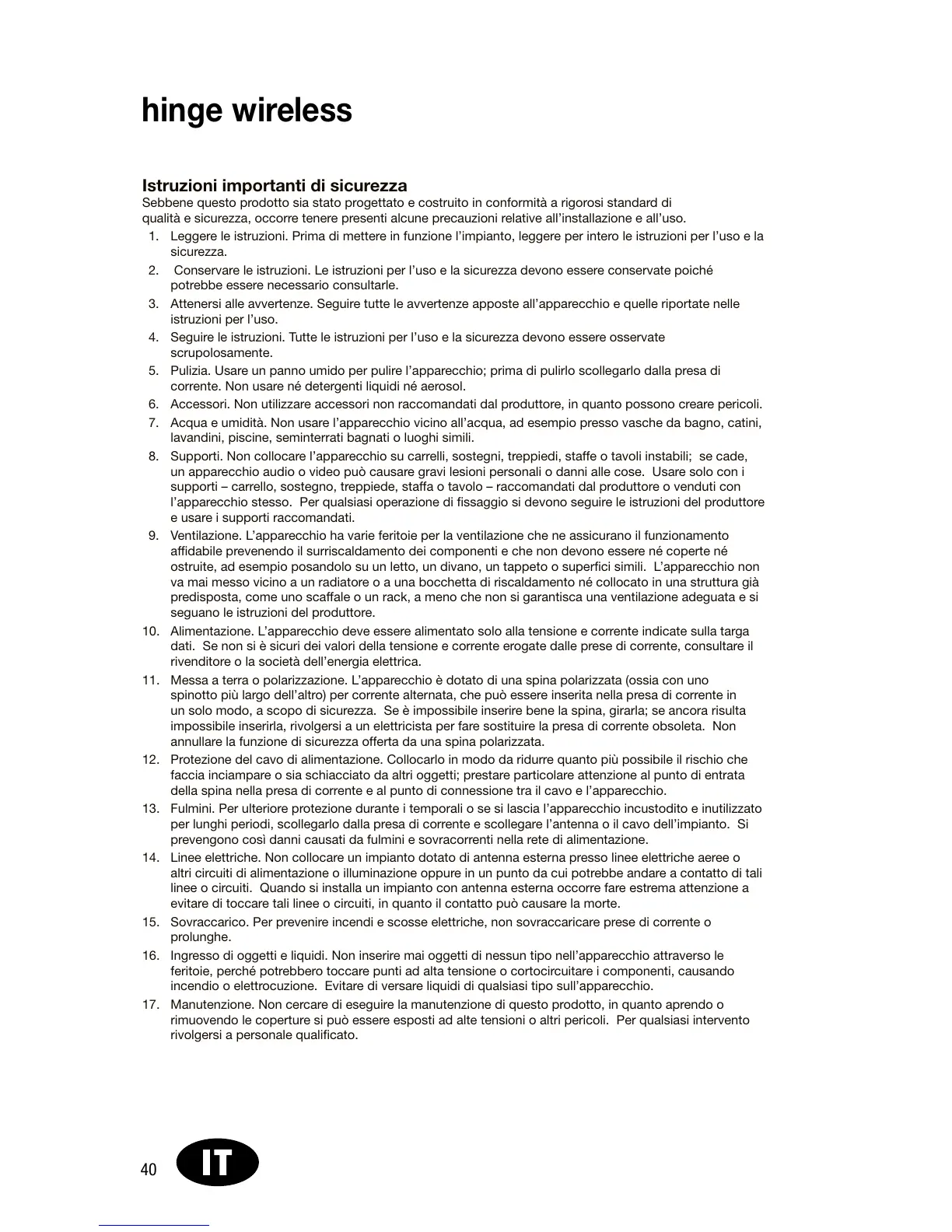 hinge wireless

Istruzioni importanti di sicurezza
Sebbene questo prodotto sia stato progettato e costruito in conformità a rigorosi standard di qualità e sicurezza, occorre tenere presenti alcune precauzioni relative all'installazione e all'uso.

1. Leggere le istruzioni. Prima di mettere in funzione l'impianto, leggere per intero le istruzioni per l'uso e la sicurezza.
2. Conservare le istruzioni. Le istruzioni per l'uso e la sicurezza devono essere conservate poiché potrebbe essere necessario consultarle.
3. Attenersi alle avvertenze. Seguire tutte le avvertenze apposte all'apparecchio e quelle riportate nelle istruzioni per l'uso.
4. Seguire le istruzioni. Tutte le istruzioni per l'uso e la sicurezza devono essere osservate scrupolosamente.
5. Pulizia. Usare un panno umido per pulire l'apparecchio; prima di pulirlo scollegarlo dalla presa di corrente. Non usare né detergenti liquidi né aerosol.
6. Accessori. Non utilizzare accessori non raccomandati dal produttore, in quanto possono creare pericoli.
7. Acqua e umidità. Non usare l'apparecchio vicino all'acqua, ad esempio presso vasche da bagno, catini, lavandini, piscine, seminterrati bagnati o luoghi simili.
8. Supporti. Non collocare l'apparecchio su carrelli, sostegni, treppiedi, staffe o tavoli instabili; se cade, un apparecchio audio o video può causare gravi lesioni personali o danni alle cose. Usare solo con i supporti – carrello, sostegno, treppiede, staffa o tavolo – raccomandati dal produttore o venduti con l'apparecchio stesso. Per qualsiasi operazione di fissaggio si devono seguire le istruzioni del produttore e usare i supporti raccomandati.
9. Ventilazione. L'apparecchio ha varie feritoie per la ventilazione che ne assicurano il funzionamento affidabile prevenendo il surriscaldamento dei componenti e che non devono essere né coperte né ostruite, ad esempio posandolo su un letto, un divano, un tappeto o superfici simili. L'apparecchio non va mai messo vicino a un radiatore o a una bocchetta di riscaldamento né collocato in una struttura già predisposta, come uno scaffale o un rack, a meno che non si garantisca una ventilazione adeguata e si seguano le istruzioni del produttore.
10. Alimentazione. L'apparecchio deve essere alimentato solo alla tensione e corrente indicate sulla targa dati. Se non si è sicuri dei valori della tensione e corrente erogate dalle prese di corrente, consultare il rivenditore o la società dell'energia elettrica.
11. Messa a terra o polarizzazione. L'apparecchio è dotato di una spina polarizzata (ossia con uno spinotto più largo dell'altro) per corrente alternata, che può essere inserita nella presa di corrente in un solo modo, a scopo di sicurezza. Se è impossibile inserire bene la spina, girarla; se ancora risulta impossibile inserirla, rivolgersi a un elettricista per fare sostituire la presa di corrente obsoleta. Non annullare la funzione di sicurezza offerta da una spina polarizzata.
12. Protezione del cavo di alimentazione. Collocarlo in modo da ridurre quanto più possibile il rischio che faccia inciampare o sia schiacciato da altri oggetti; prestare particolare attenzione al punto di entrata della spina nella presa di corrente e al punto di connessione tra il cavo e l'apparecchio.
13. Fulmini. Per ulteriore protezione durante i temporali o se si lascia l'apparecchio incustodito e inutilizzato per lunghi periodi, scollegarlo dalla presa di corrente e scollegare l'antenna o il cavo dell'impianto. Si prevengono così danni causati da fulmini e sovracorrenti nella rete di alimentazione.
14. Linee elettriche. Non collocare un impianto dotato di antenna esterna presso linee elettriche aeree o altri circuiti di alimentazione o illuminazione oppure in un punto da cui potrebbe andare a contatto di tali linee o circuiti. Quando si installa un impianto con antenna esterna occorre fare estrema attenzione a evitare di toccare tali linee o circuiti, in quanto il contatto può causare la morte.
15. Sovraccarico. Per prevenire incendi e scosse elettriche, non sovraccaricare prese di corrente o prolunghe.
16. Ingresso di oggetti e liquidi. Non inserire mai oggetti di nessun tipo nell'apparecchio attraverso le feritoie, perché potrebbero toccare punti ad alta tensione o cortocircuitare i componenti, causando incendio o elettrocuzione. Evitare di versare liquidi di qualsiasi tipo sull'apparecchio.
17. Manutenzione. Non cercare di eseguire la manutenzione di questo prodotto, in quanto aprendo o rimuovendo le coperture si può essere esposti ad alte tensioni o altri pericoli. Per qualsiasi intervento rivolgersi a personale qualificato.

40 IT